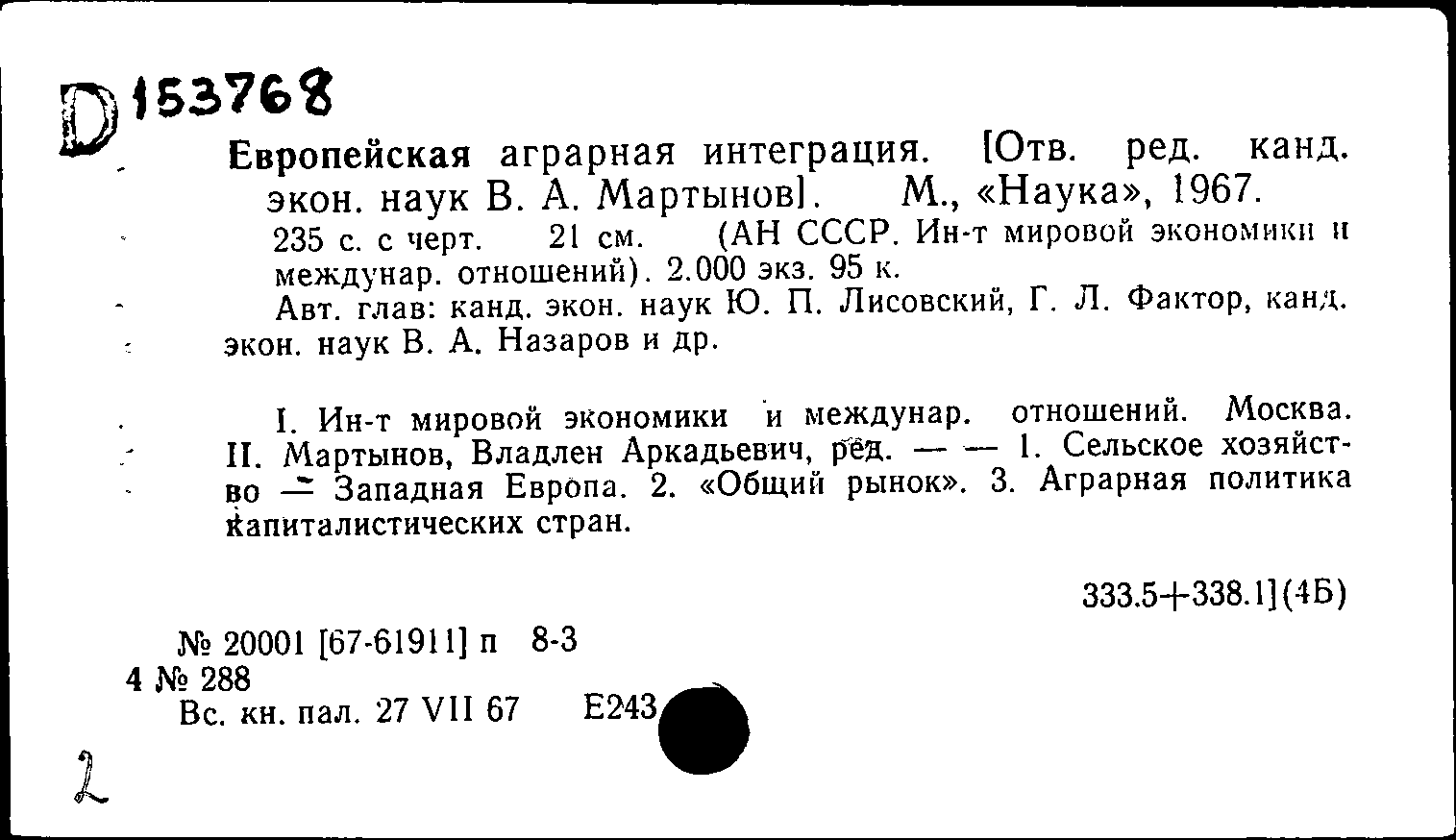 D 153768

Европейская аграрная интеграция. [Отв. ред. канд. экон. наук В. А. Мартынов]. М., «Наука», 1967.

235 с. с черт. 21 см. (АН СССР. Ин-т мировой экономики и междунар. отношений). 2.000 экз. 95 к.

Авт. глав: канд. экон. наук Ю. П. Лисовский, Г. Л. Фактор, канд. экон. наук В. А. Назаров и др.

I. Ин-т мировой экономики и междунар. отношений. Москва. II. Мартынов, Владлен Аркадьевич, ред. — — 1. Сельское хозяйство — Западная Европа. 2. «Общий рынок». 3. Аграрная политика капиталистических стран.

333.5+338.1](4Б)

№ 20001 [67-61911] п 8-3
4 № 288
Вс. кн. пал. 27 VII 67 Е243

2